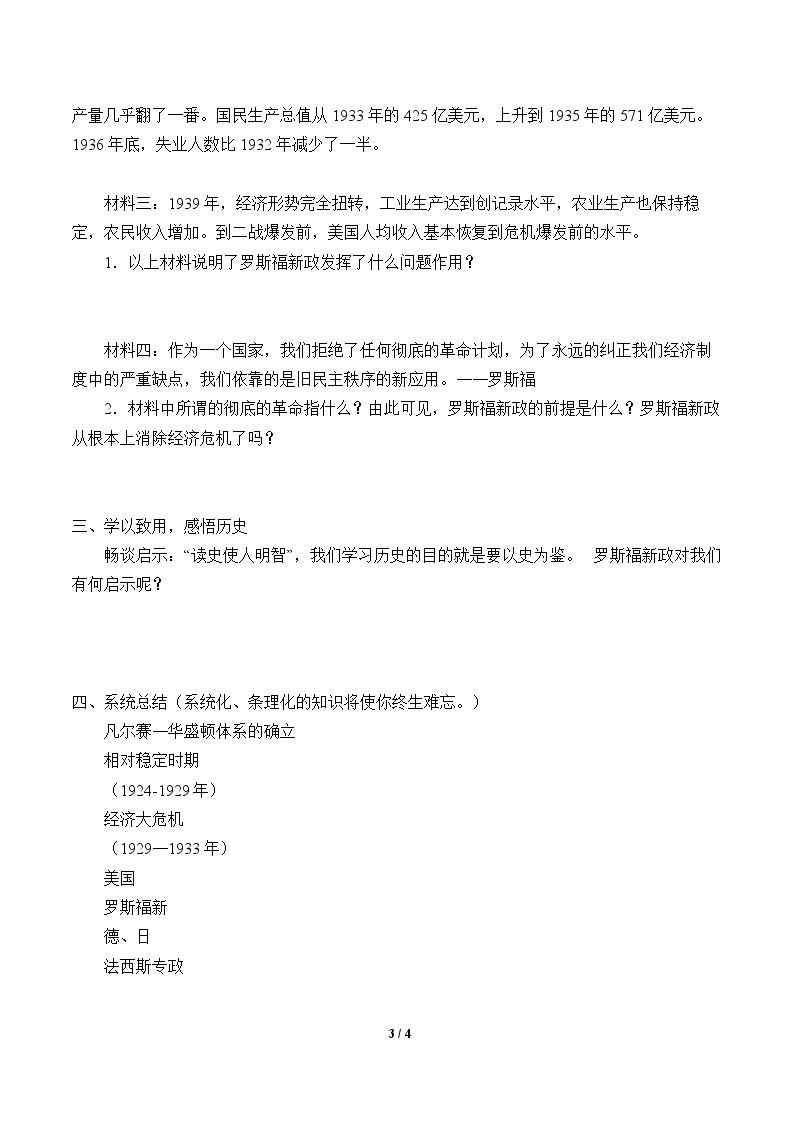 产量几乎翻了一番。国民生产总值从1933年的425亿美元，上升到1935年的571亿美元。1936年底，失业人数比1932年减少了一半。

材料三：1939年，经济形势完全扭转，工业生产达到创记录水平，农业生产也保持稳定，农民收入增加。到二战爆发前，美国人均收入基本恢复到危机爆发前的水平。

1．以上材料说明了罗斯福新政发挥了什么问题作用？

材料四：作为一个国家，我们拒绝了任何彻底的革命计划，为了永远的纠正我们经济制度中的严重缺点，我们依靠的是旧民主秩序的新应用。——罗斯福

2．材料中所谓的彻底的革命指什么？由此可见，罗斯福新政的前提是什么？罗斯福新政从根本上消除经济危机了吗？

三、学以致用，感悟历史

畅谈启示：“读史使人明智”，我们学习历史的目的就是要以史为鉴。 罗斯福新政对我们有何启示呢？

四、系统总结（系统化、条理化的知识将使你终生难忘。）

凡尔赛—华盛顿体系的确立

相对稳定时期

（1924-1929年）

经济大危机

（1929—1933年）

美国

罗斯福新

德、日

法西斯专政

3 / 4